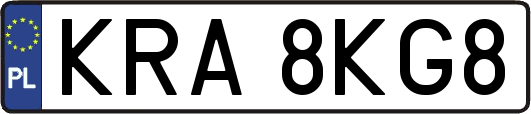 PL
KRA 8KG8